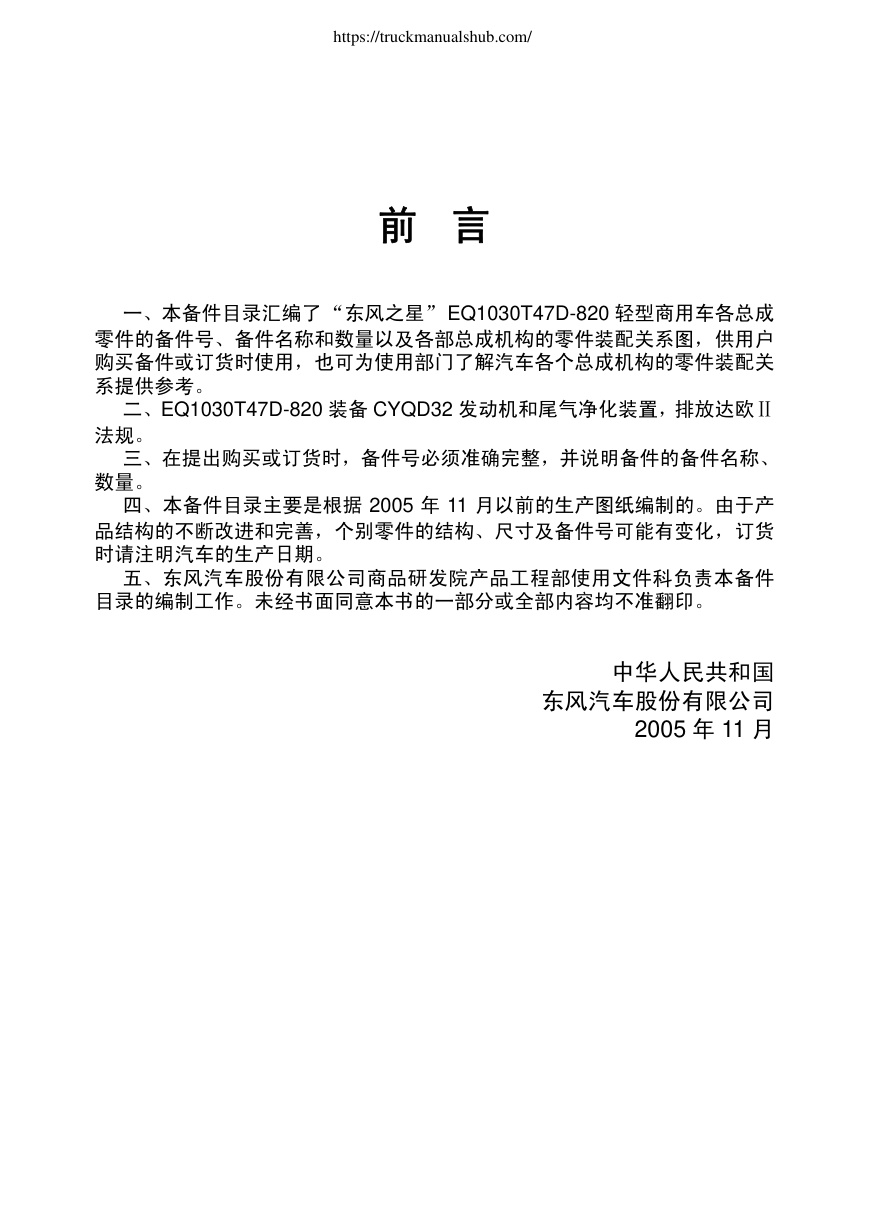 https://truckmanualshub.com/

前 言

一、本备件目录汇编了“东风之星”EQ1030T47D-820 轻型商用车各总成零件的备件号、备件名称和数量以及各部总成机构的零件装配关系图，供用户购买备件或订货时使用，也可为使用部门了解汽车各个总成机构的零件装配关系提供参考。

二、EQ1030T47D-820 装备 CYQD32 发动机和尾气净化装置，排放达欧Ⅱ法规。

三、在提出购买或订货时，备件号必须准确完整，并说明备件的备件名称、数量。

四、本备件目录主要是根据 2005 年 11 月以前的生产图纸编制的。由于产品结构的不断改进和完善，个别零件的结构、尺寸及备件号可能有变化，订货时请注明汽车的生产日期。

五、东风汽车股份有限公司商品研发院产品工程部使用文件科负责本备件目录的编制工作。未经书面同意本书的一部分或全部内容均不准翻印。

中华人民共和国
东风汽车股份有限公司
2005 年 11 月